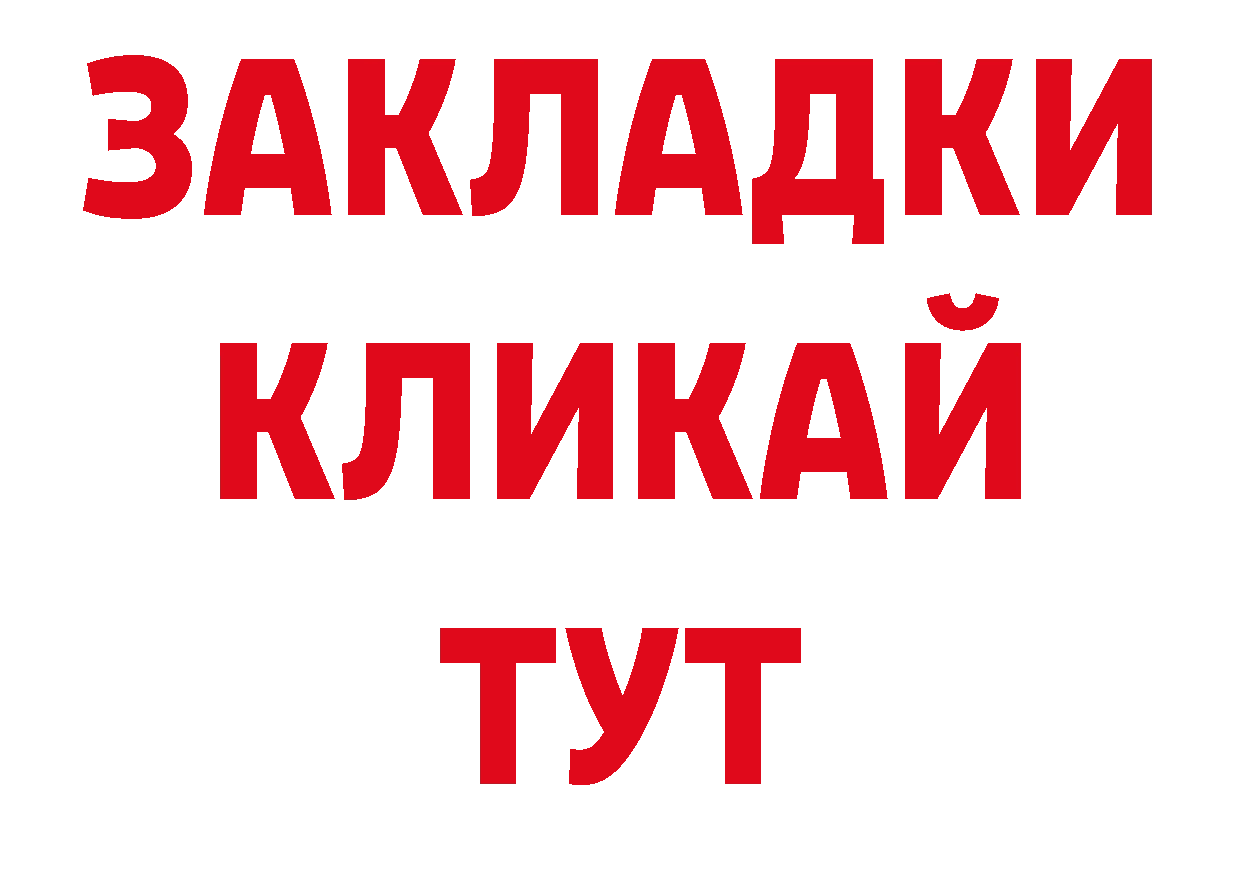 ЗАКЛАДКИ
КЛИКАЙ
ТУТ